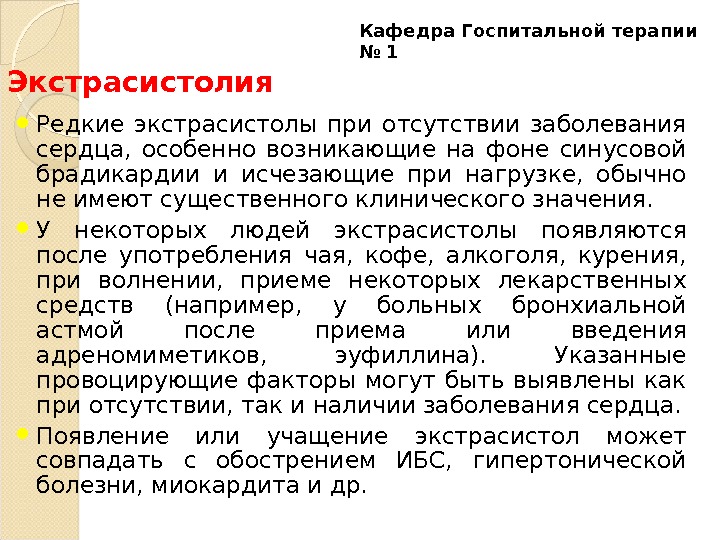 Кафедра Госпитальной терапии № 1

Экстрасистолия

Редкие экстрасистолы при отсутствии заболевания сердца, особенно возникающие на фоне синусовой брадикардии и исчезающие при нагрузке, обычно не имеют существенного клинического значения.

У некоторых людей экстрасистолы появляются после употребления чая, кофе, алкоголя, курения, при волнении, приеме некоторых лекарственных средств (например, у больных бронхиальной астмой после приема или введения адреномиметиков, эуфиллина). Указанные провоцирующие факторы могут быть выявлены как при отсутствии, так и наличии заболевания сердца.

Появление или учащение экстрасистол может совпадать с обострением ИБС, гипертонической болезни, миокардита и др.